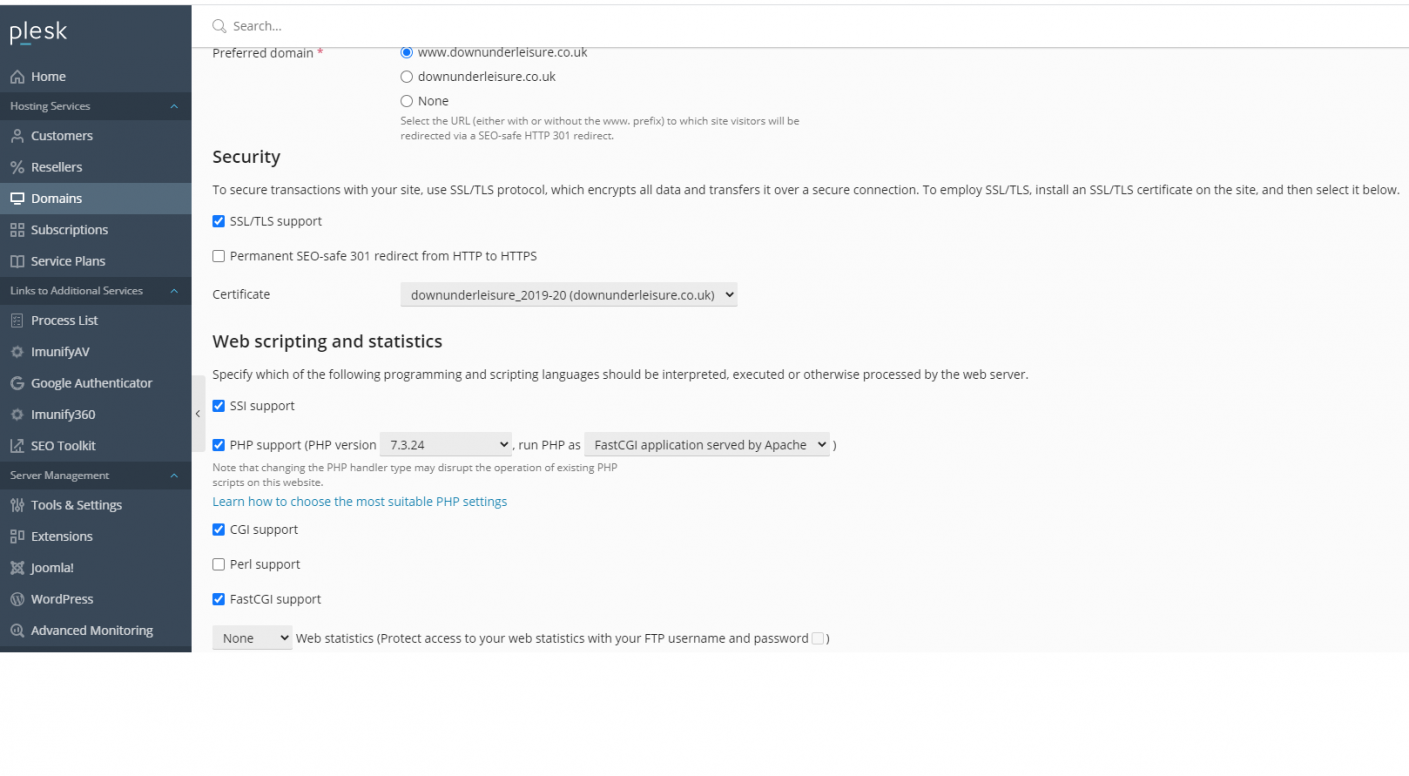 plesk

Home
Hosting Services
Customers
Resellers
Domains
Subscriptions
Service Plans
Links to Additional Services
Process List
ImunifyAV
Google Authenticator
Imunify360
SEO Toolkit
Server Management
Tools & Settings
Extensions
Joomla!
WordPress
Advanced Monitoring

Search...

Preferred domain *
www.downunderleisure.co.uk
downunderleisure.co.uk
None
Select the URL (either with or without the www. prefix) to which site visitors will be redirected via a SEO-safe HTTP 301 redirect.

Security

To secure transactions with your site, use SSL/TLS protocol, which encrypts all data and transfers it over a secure connection. To employ SSL/TLS, install an SSL/TLS certificate on the site, and then select it below.

SSL/TLS support

Permanent SEO-safe 301 redirect from HTTP to HTTPS

Certificate downunderleisure_2019-20 (downunderleisure.co.uk)

Web scripting and statistics

Specify which of the following programming and scripting languages should be interpreted, executed or otherwise processed by the web server.

SSI support

PHP support (PHP version 7.3.24 , run PHP as FastCGI application served by Apache )
Note that changing the PHP handler type may disrupt the operation of existing PHP scripts on this website.
Learn how to choose the most suitable PHP settings

CGI support

Perl support

FastCGI support

None Web statistics (Protect access to your web statistics with your FTP username and password )